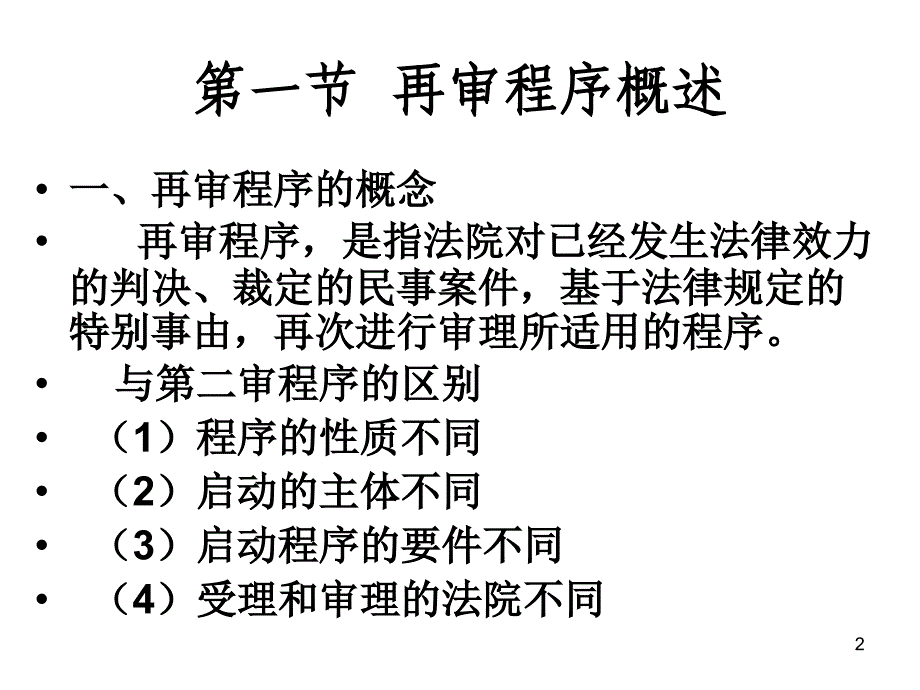 第一节 再审程序概述

• 一、再审程序的概念

• 再审程序，是指法院对已经发生法律效力的判决、裁定的民事案件，基于法律规定的特别事由，再次进行审理所适用的程序。

• 与第二审程序的区别

• （1）程序的性质不同

• （2）启动的主体不同

• （3）启动程序的要件不同

• （4）受理和审理的法院不同

2